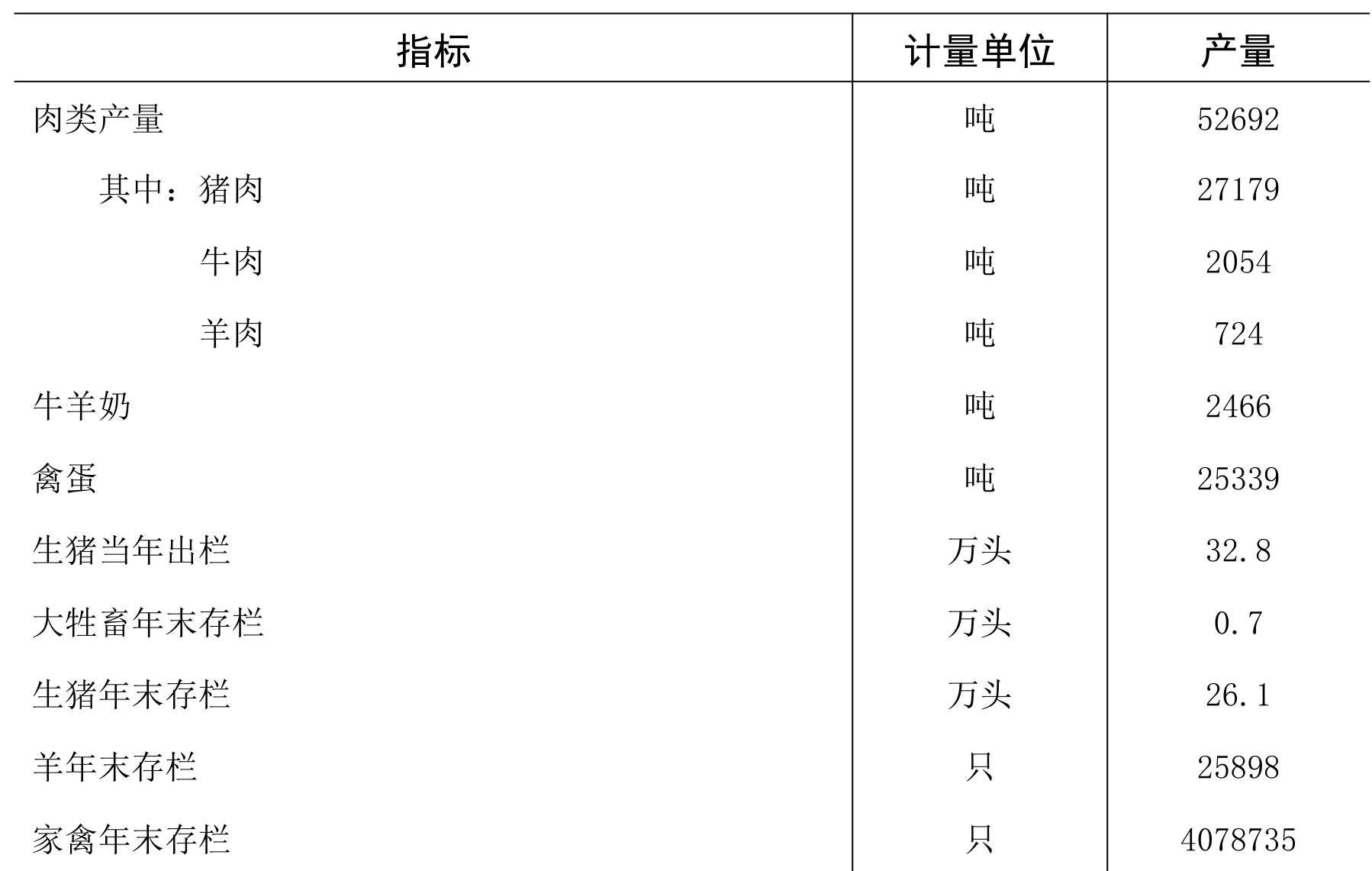 | 指标 | 计量单位 | 产量 |
|---|---|---|
| 肉类产量 | 吨 | 52692 |
| 其中：猪肉 | 吨 | 27179 |
| 牛肉 | 吨 | 2054 |
| 羊肉 | 吨 | 724 |
| 牛羊奶 | 吨 | 2466 |
| 禽蛋 | 吨 | 25339 |
| 生猪当年出栏 | 万头 | 32.8 |
| 大牲畜年末存栏 | 万头 | 0.7 |
| 生猪年末存栏 | 万头 | 26.1 |
| 羊年末存栏 | 只 | 25898 |
| 家禽年末存栏 | 只 | 4078735 |